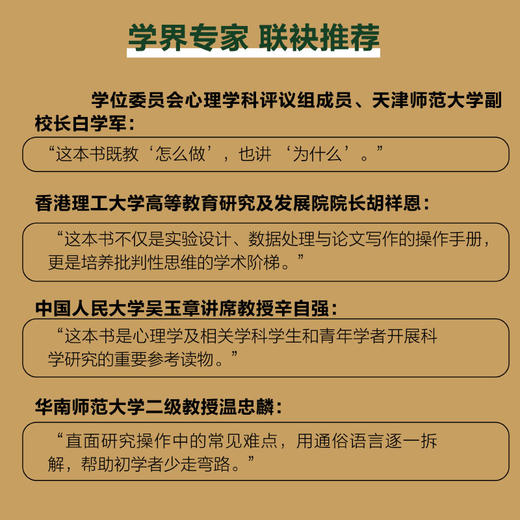 学界专家 联袂推荐

学位委员会心理学科评议组成员、天津师范大学副校长白学军：

“这本书既教‘怎么做’，也讲‘为什么’。”

香港理工大学高等教育研究及发展院院长胡祥恩：

“这本书不仅是实验设计、数据处理与论文写作的操作手册，更是培养批判性思维的学术阶梯。”

中国人民大学吴玉章讲席教授辛自强：

“这本书是心理学及相关学科学生和青年学者开展科学研究的重要参考读物。”

华南师范大学二级教授温忠麟：

“直面研究操作中的常见难点，用通俗语言逐一拆解，帮助初学者少走弯路。”